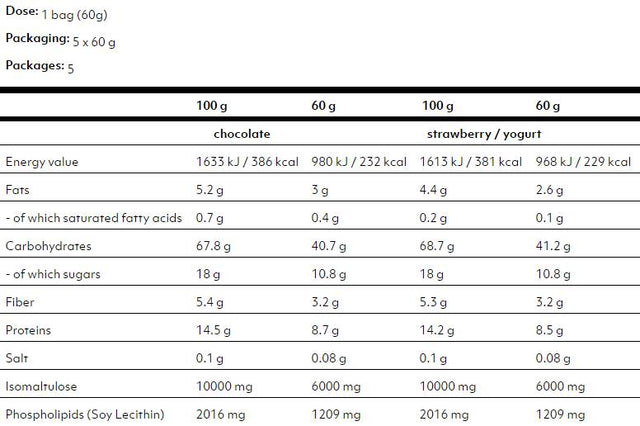 Dose: 1 bag (60g)

Packaging: 5 x 60 g

Packages: 5

| | 100 g | 60 g | 100 g | 60 g |
|---|---|---|---|---|
| | chocolate | | strawberry / yogurt | |
| Energy value | 1633 kJ / 386 kcal | 980 kJ / 232 kcal | 1613 kJ / 381 kcal | 968 kJ / 229 kcal |
| Fats | 5.2 g | 3 g | 4.4 g | 2.6 g |
| - of which saturated fatty acids | 0.7 g | 0.4 g | 0.2 g | 0.1 g |
| Carbohydrates | 67.8 g | 40.7 g | 68.7 g | 41.2 g |
| - of which sugars | 18 g | 10.8 g | 18 g | 10.8 g |
| Fiber | 5.4 g | 3.2 g | 5.3 g | 3.2 g |
| Proteins | 14.5 g | 8.7 g | 14.2 g | 8.5 g |
| Salt | 0.1 g | 0.08 g | 0.1 g | 0.08 g |
| Isomaltulose | 10000 mg | 6000 mg | 10000 mg | 6000 mg |
| Phospholipids (Soy Lecithin) | 2016 mg | 1209 mg | 2016 mg | 1209 mg |